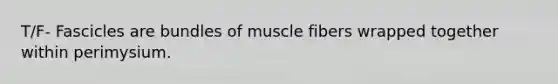 T/F- Fascicles are bundles of muscle fibers wrapped together within perimysium.